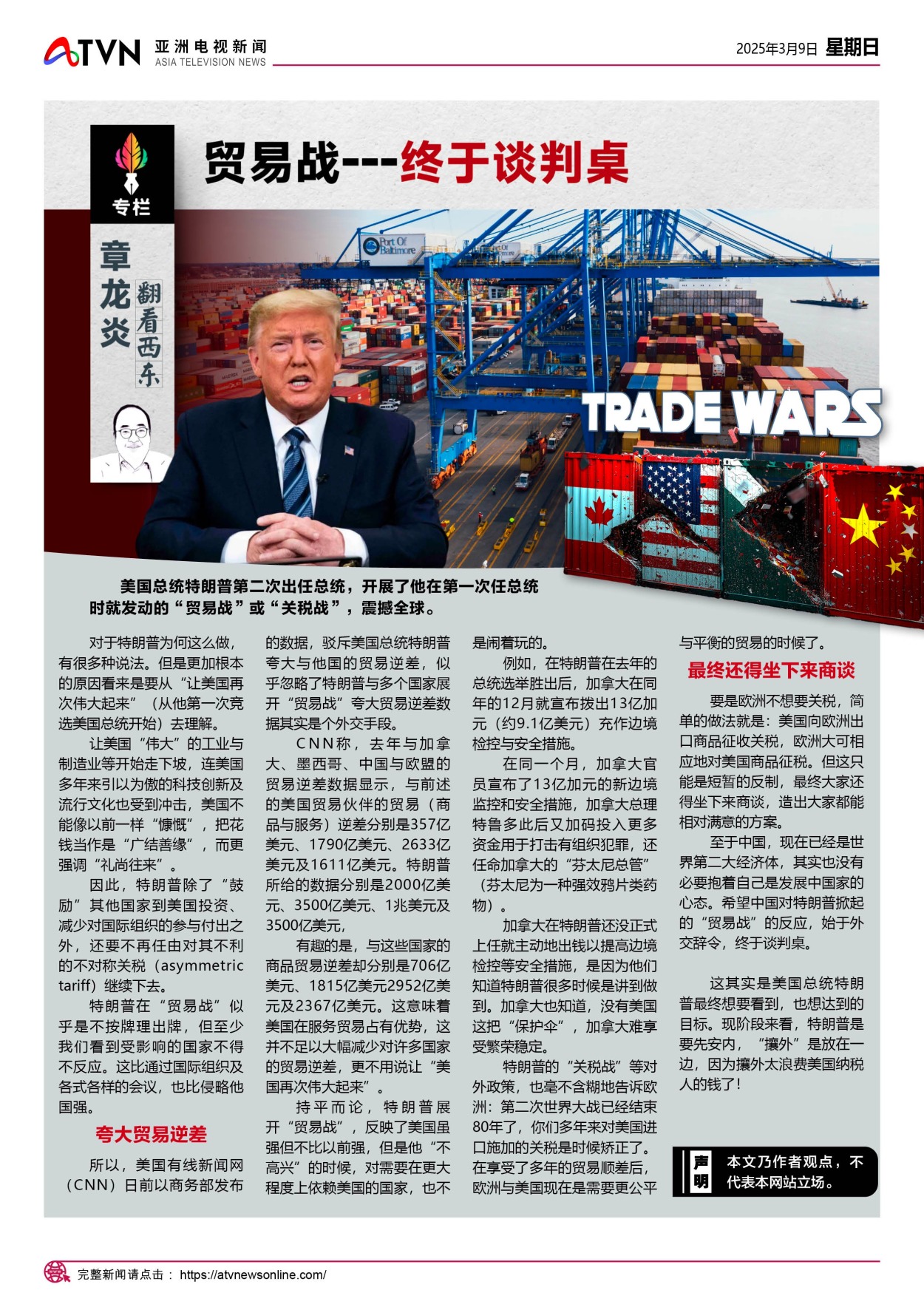 ATVN 亚洲电视新闻
ASIA TELEVISION NEWS

2025年3月9日 星期日

专栏

章龙炎 翻看西东

贸易战---终于谈判桌

Port Of Baltimore

TRADE WARS

美国总统特朗普第二次出任总统，开展了他在第一次任总统时就发动的“贸易战”或“关税战”，震撼全球。

对于特朗普为何这么做，有很多种说法。但是更加根本的原因看来是要从“让美国再次伟大起来”（从他第一次竞选美国总统开始）去理解。

让美国“伟大”的工业与制造业等开始走下坡，连美国多年来引以为傲的科技创新及流行文化也受到冲击，美国不能像以前一样“慷慨”，把花钱当作是“广结善缘”，而更强调“礼尚往来”。

因此，特朗普除了“鼓励”其他国家到美国投资、减少对国际组织的参与付出之外，还要不再任由对其不利的不对称关税（asymmetric tariff）继续下去。

特朗普在“贸易战”似乎是不按牌理出牌，但至少我们看到受影响的国家不得不反应。这比通过国际组织及各式各样的会议，也比侵略他国强。

夸大贸易逆差

所以，美国有线新闻网（CNN）日前以商务部发布的数据，驳斥美国总统特朗普夸大与他国的贸易逆差，似乎忽略了特朗普与多个国家展开“贸易战”夸大贸易逆差数据其实是个外交手段。

CNN称，去年与加拿大、墨西哥、中国与欧盟的贸易逆差数据显示，与前述的美国贸易伙伴的贸易（商品与服务）逆差分别是357亿美元、1790亿美元、2633亿美元及1611亿美元。特朗普所给的数据分别是2000亿美元、3500亿美元、1兆美元及3500亿美元，

有趣的是，与这些国家的商品贸易逆差却分别是706亿美元、1815亿美元2952亿美元及2367亿美元。这意味着美国在服务贸易占有优势，这并不足以大幅减少对许多国家的贸易逆差，更不用说让“美国再次伟大起来”。

持平而论，特朗普展开“贸易战”，反映了美国虽强但不比以前强，但是他“不高兴”的时候，对需要在更大程度上依赖美国的国家，也不是闹着玩的。

例如，在特朗普在去年的总统选举胜出后，加拿大在同年的12月就宣布拨出13亿加元（约9.1亿美元）充作边境检控与安全措施。

在同一个月，加拿大官员宣布了13亿加元的新边境监控和安全措施，加拿大总理特鲁多此后又加码投入更多资金用于打击有组织犯罪，还任命加拿大的“芬太尼总管”（芬太尼为一种强效鸦片类药物）。

加拿大在特朗普还没正式上任就主动地出钱以提高边境检控等安全措施，是因为他们知道特朗普很多时候是讲到做到。加拿大也知道，没有美国这把“保护伞”，加拿大难享受繁荣稳定。

特朗普的“关税战”等对外政策，也毫不含糊地告诉欧洲：第二次世界大战已经结束80年了，你们多年来对美国进口施加的关税是时候矫正了。在享受了多年的贸易顺差后，欧洲与美国现在是需要更公平与平衡的贸易的时候了。

最终还得坐下来商谈

要是欧洲不想要关税，简单的做法就是：美国向欧洲出口商品征收关税，欧洲大可相应地对美国商品征税。但这只能是短暂的反制，最终大家还得坐下来商谈，造出大家都能相对满意的方案。

至于中国，现在已经是世界第二大经济体，其实也没有必要抱着自己是发展中国家的心态。希望中国对特朗普掀起的“贸易战”的反应，始于外交辞令，终于谈判桌。

这其实是美国总统特朗普最终想要看到，也想达到的目标。现阶段来看，特朗普是要先安内，“攘外”是放在一边，因为攘外太浪费美国纳税人的钱了！

声明 本文乃作者观点，不代表本网站立场。

完整新闻请点击： https://atvnewsonline.com/